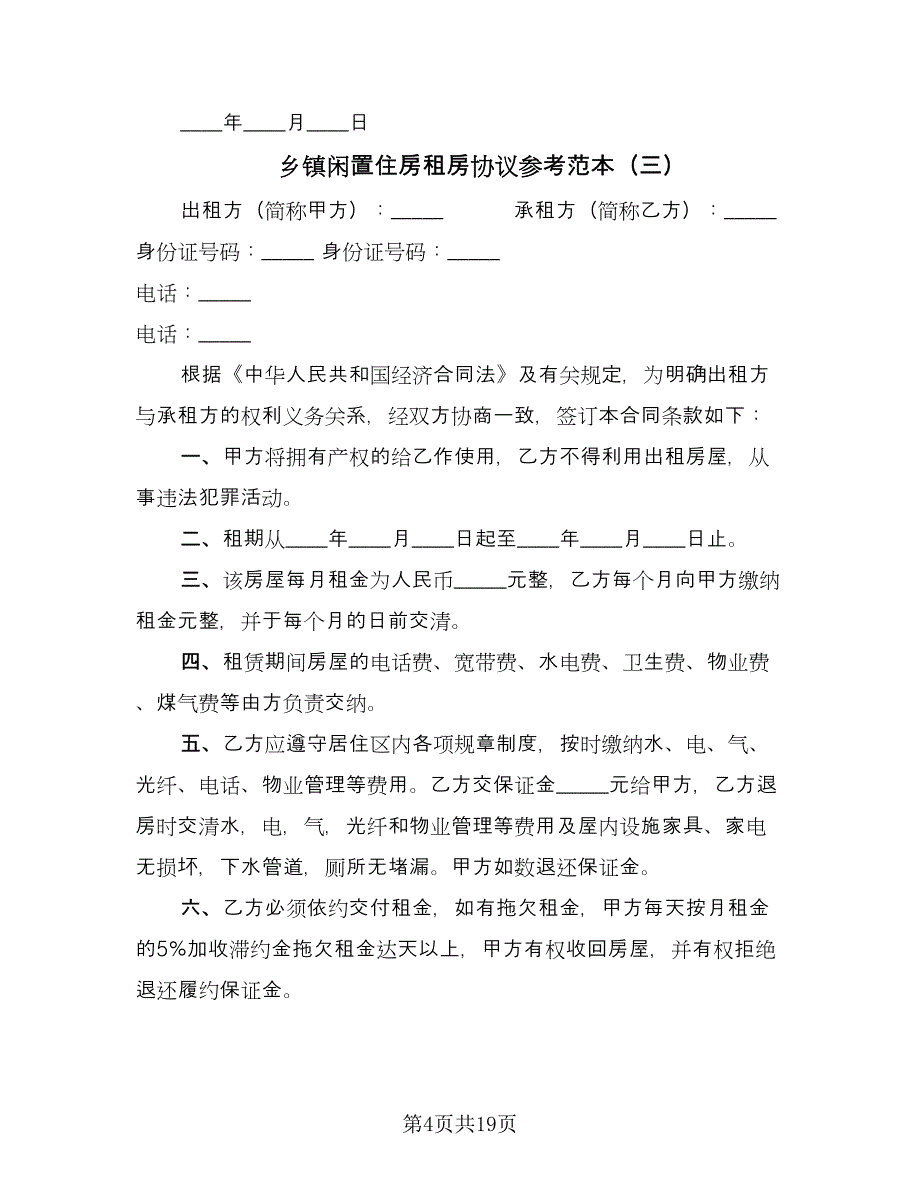 ____年____月____日

乡镇闲置住房租房协议参考范本（三）

出租方（简称甲方）：_____ 承租方（简称乙方）：_____

身份证号码：_____ 身份证号码：_____

电话：_____

电话：_____

根据《中华人民共和国经济合同法》及有关规定，为明确出租方与承租方的权利义务关系，经双方协商一致，签订本合同条款如下：

一、甲方将拥有产权的给乙作使用，乙方不得利用出租房屋，从事违法犯罪活动。

二、租期从____年____月____日起至____年____月____日止。

三、该房屋每月租金为人民币_____元整，乙方每个月向甲方缴纳租金元整，并于每个月的日前交清。

四、租赁期间房屋的电话费、宽带费、水电费、卫生费、物业费、煤气费等由方负责交纳。

五、乙方应遵守居住区内各项规章制度，按时缴纳水、电、气、光纤、电话、物业管理等费用。乙方交保证金_____元给甲方，乙方退房时交清水，电，气，光纤和物业管理等费用及屋内设施家具、家电无损坏，下水管道，厕所无堵漏。甲方如数退还保证金。

六、乙方必须依约交付租金，如有拖欠租金，甲方每天按月租金的5%加收滞约金拖欠租金达天以上，甲方有权收回房屋，并有权拒绝退还履约保证金。

第4页共19页